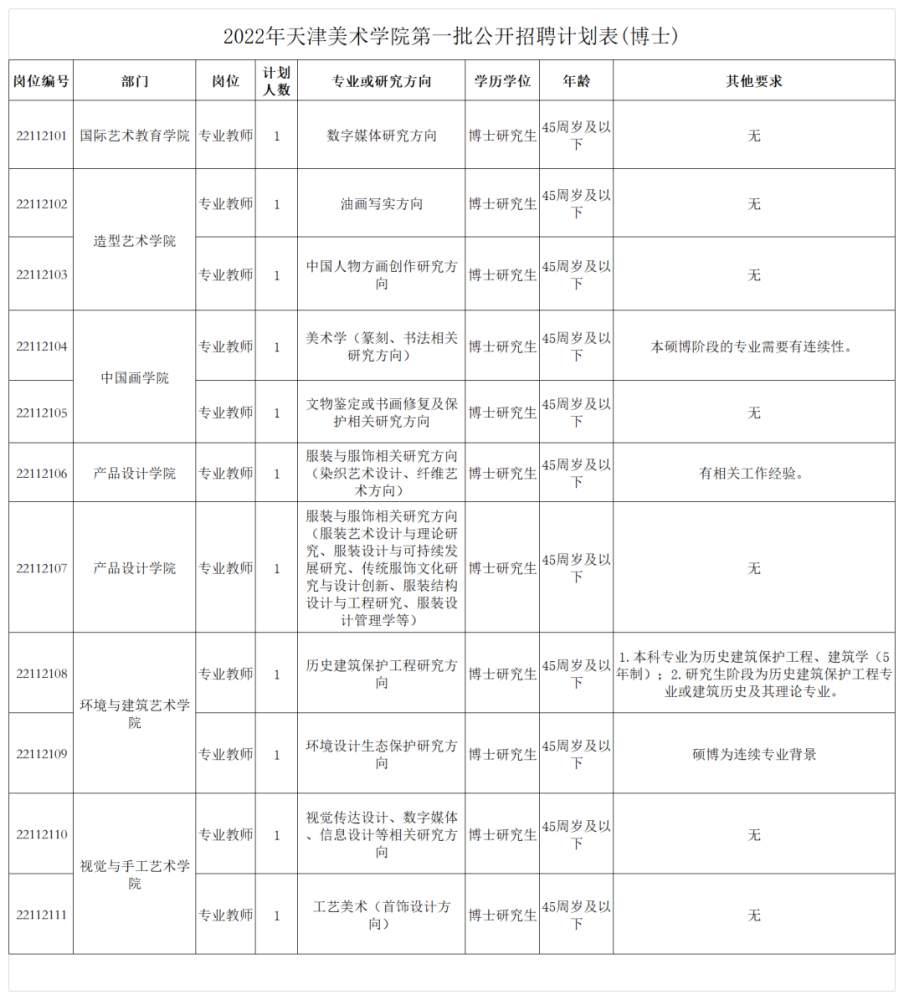 2022年天津美术学院第一批公开招聘计划表(博士)

| 岗位编号 | 部门 | 岗位 | 计划人数 | 专业或研究方向 | 学历学位 | 年龄 | 其他要求 |
|---|---|---|---|---|---|---|---|
| 22112101 | 国际艺术教育学院 | 专业教师 | 1 | 数字媒体研究方向 | 博士研究生 | 45周岁及以下 | 无 |
| 22112102 | 造型艺术学院 | 专业教师 | 1 | 油画写实方向 | 博士研究生 | 45周岁及以下 | 无 |
| 22112103 | 造型艺术学院 | 专业教师 | 1 | 中国人物方画创作研究方向 | 博士研究生 | 45周岁及以下 | 无 |
| 22112104 | 中国画学院 | 专业教师 | 1 | 美术学（篆刻、书法相关研究方向） | 博士研究生 | 45周岁及以下 | 本硕博阶段的专业需要有连续性。 |
| 22112105 | 中国画学院 | 专业教师 | 1 | 文物鉴定或书画修复及保护相关研究方向 | 博士研究生 | 45周岁及以下 | 无 |
| 22112106 | 产品设计学院 | 专业教师 | 1 | 服装与服饰相关研究方向（染织艺术设计、纤维艺术方向） | 博士研究生 | 45周岁及以下 | 有相关工作经验。 |
| 22112107 | 产品设计学院 | 专业教师 | 1 | 服装与服饰相关研究方向（服装艺术设计与理论研究、服装设计与可持续发展研究、传统服饰文化研究与设计创新、服装结构设计与工程研究、服装设计管理学等） | 博士研究生 | 45周岁及以下 | 无 |
| 22112108 | 环境与建筑艺术学院 | 专业教师 | 1 | 历史建筑保护工程研究方向 | 博士研究生 | 45周岁及以下 | 1.本科专业为历史建筑保护工程、建筑学（5年制）；2.研究生阶段为历史建筑保护工程专业或建筑历史及其理论专业。 |
| 22112109 | 环境与建筑艺术学院 | 专业教师 | 1 | 环境设计生态保护研究方向 | 博士研究生 | 45周岁及以下 | 硕博为连续专业背景 |
| 22112110 | 视觉与手工艺术学院 | 专业教师 | 1 | 视觉传达设计、数字媒体、信息设计等相关研究方向 | 博士研究生 | 45周岁及以下 | 无 |
| 22112111 | 视觉与手工艺术学院 | 专业教师 | 1 | 工艺美术（首饰设计方向） | 博士研究生 | 45周岁及以下 | 无 |